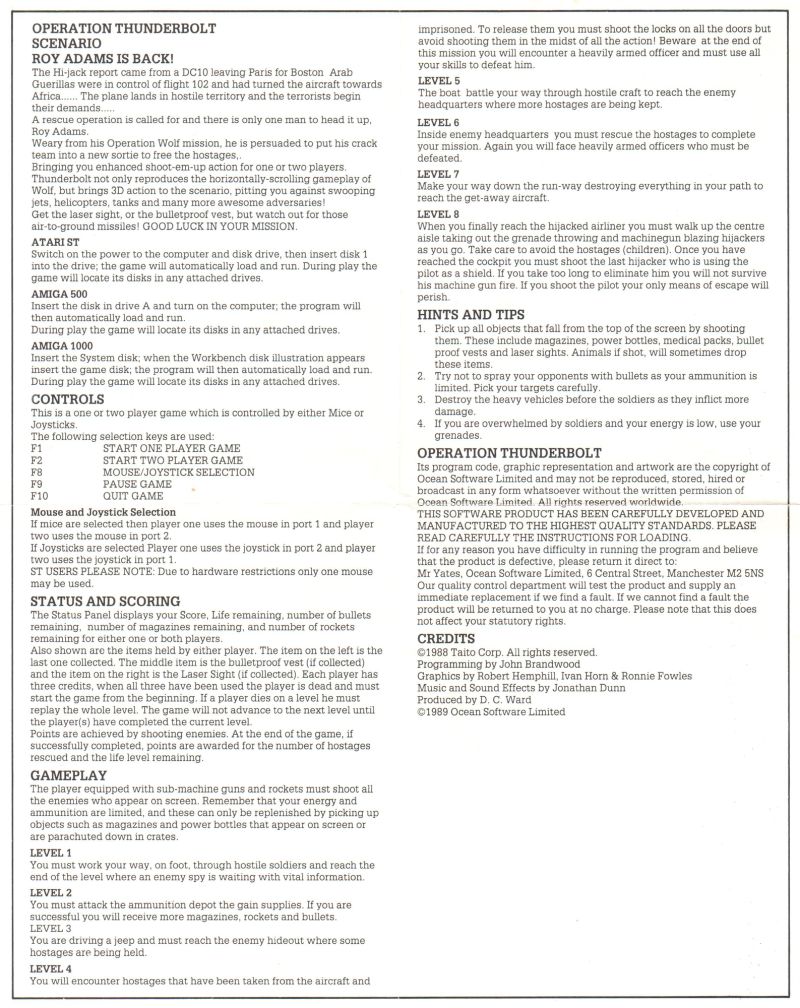 OPERATION THUNDERBOLT
SCENARIO
ROY ADAMS IS BACK!

The Hi-jack report came from a DC10 leaving Paris for Boston Arab Guerillas were in control of flight 102 and had turned the aircraft towards Africa...... The plane lands in hostile territory and the terrorists begin their demands.....
A rescue operation is called for and there is only one man to head it up, Roy Adams.
Weary from his Operation Wolf mission, he is persuaded to put his crack team into a new sortie to free the hostages,.
Bringing you enhanced shoot-em-up action for one or two players. Thunderbolt not only reproduces the horizontally-scrolling gameplay of Wolf, but brings 3D action to the scenario, pitting you against swooping jets, helicopters, tanks and many more awesome adversaries!
Get the laser sight, or the bulletproof vest, but watch out for those air-to-ground missiles! GOOD LUCK IN YOUR MISSION.

ATARI ST
Switch on the power to the computer and disk drive, then insert disk 1 into the drive; the game will automatically load and run. During play the game will locate its disks in any attached drives.

AMIGA 500
Insert the disk in drive A and turn on the computer; the program will then automatically load and run.
During play the game will locate its disks in any attached drives.

AMIGA 1000
Insert the System disk; when the Workbench disk illustration appears insert the game disk; the program will then automatically load and run. During play the game will locate its disks in any attached drives.

CONTROLS
This is a one or two player game which is controlled by either Mice or Joysticks.
The following selection keys are used:
F1 START ONE PLAYER GAME
F2 START TWO PLAYER GAME
F8 MOUSE/JOYSTICK SELECTION
F9 PAUSE GAME
F10 QUIT GAME

Mouse and Joystick Selection
If mice are selected then player one uses the mouse in port 1 and player two uses the mouse in port 2.
If Joysticks are selected Player one uses the joystick in port 2 and player two uses the joystick in port 1.
ST USERS PLEASE NOTE: Due to hardware restrictions only one mouse may be used.

STATUS AND SCORING
The Status Panel displays your Score, Life remaining, number of bullets remaining, number of magazines remaining, and number of rockets remaining for either one or both players.
Also shown are the items held by either player. The item on the left is the last one collected. The middle item is the bulletproof vest (if collected) and the item on the right is the Laser Sight (if collected). Each player has three credits, when all three have been used the player is dead and must start the game from the beginning. If a player dies on a level he must replay the whole level. The game will not advance to the next level until the player(s) have completed the current level.
Points are achieved by shooting enemies. At the end of the game, if successfully completed, points are awarded for the number of hostages rescued and the life level remaining.

GAMEPLAY
The player equipped with sub-machine guns and rockets must shoot all the enemies who appear on screen. Remember that your energy and ammunition are limited, and these can only be replenished by picking up objects such as magazines and power bottles that appear on screen or are parachuted down in crates.

LEVEL 1
You must work your way, on foot, through hostile soldiers and reach the end of the level where an enemy spy is waiting with vital information.

LEVEL 2
You must attack the ammunition depot the gain supplies. If you are successful you will receive more magazines, rockets and bullets.
LEVEL 3
You are driving a jeep and must reach the enemy hideout where some hostages are being held.

LEVEL 4
You will encounter hostages that have been taken from the aircraft and imprisoned. To release them you must shoot the locks on all the doors but avoid shooting them in the midst of all the action! Beware at the end of this mission you will encounter a heavily armed officer and must use all your skills to defeat him.

LEVEL 5
The boat battle your way through hostile craft to reach the enemy headquarters where more hostages are being kept.

LEVEL 6
Inside enemy headquarters you must rescue the hostages to complete your mission. Again you will face heavily armed officers who must be defeated.

LEVEL 7
Make your way down the run-way destroying everything in your path to reach the get-away aircraft.

LEVEL 8
When you finally reach the hijacked airliner you must walk up the centre aisle taking out the grenade throwing and machinegun blazing hijackers as you go. Take care to avoid the hostages (children). Once you have reached the cockpit you must shoot the last hijacker who is using the pilot as a shield. If you take too long to eliminate him you will not survive his machine gun fire. If you shoot the pilot your only means of escape will perish.

HINTS AND TIPS
1. Pick up all objects that fall from the top of the screen by shooting them. These include magazines, power bottles, medical packs, bullet proof vests and laser sights. Animals if shot, will sometimes drop these items.
2. Try not to spray your opponents with bullets as your ammunition is limited. Pick your targets carefully.
3. Destroy the heavy vehicles before the soldiers as they inflict more damage.
4. If you are overwhelmed by soldiers and your energy is low, use your grenades.

OPERATION THUNDERBOLT
Its program code, graphic representation and artwork are the copyright of Ocean Software Limited and may not be reproduced, stored, hired or broadcast in any form whatsoever without the written permission of Ocean Software Limited. All rights reserved worldwide.
THIS SOFTWARE PRODUCT HAS BEEN CAREFULLY DEVELOPED AND MANUFACTURED TO THE HIGHEST QUALITY STANDARDS. PLEASE READ CAREFULLY THE INSTRUCTIONS FOR LOADING.
If for any reason you have difficulty in running the program and believe that the product is defective, please return it direct to:
Mr Yates, Ocean Software Limited, 6 Central Street, Manchester M2 5NS
Our quality control department will test the product and supply an immediate replacement if we find a fault. If we cannot find a fault the product will be returned to you at no charge. Please note that this does not affect your statutory rights.

CREDITS
©1988 Taito Corp. All rights reserved.
Programming by John Brandwood
Graphics by Robert Hemphill, Ivan Horn & Ronnie Fowles
Music and Sound Effects by Jonathan Dunn
Produced by D. C. Ward
©1989 Ocean Software Limited